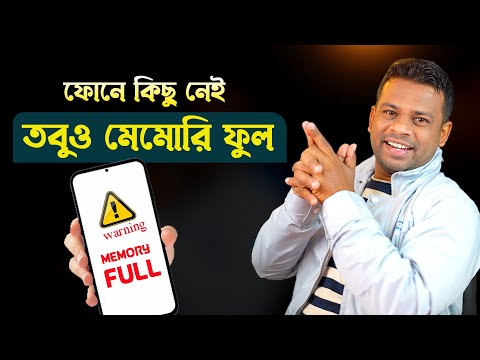 ফোনে কিছু নেই
তবুও মেমোরি ফুল

warning
MEMORY
FULL